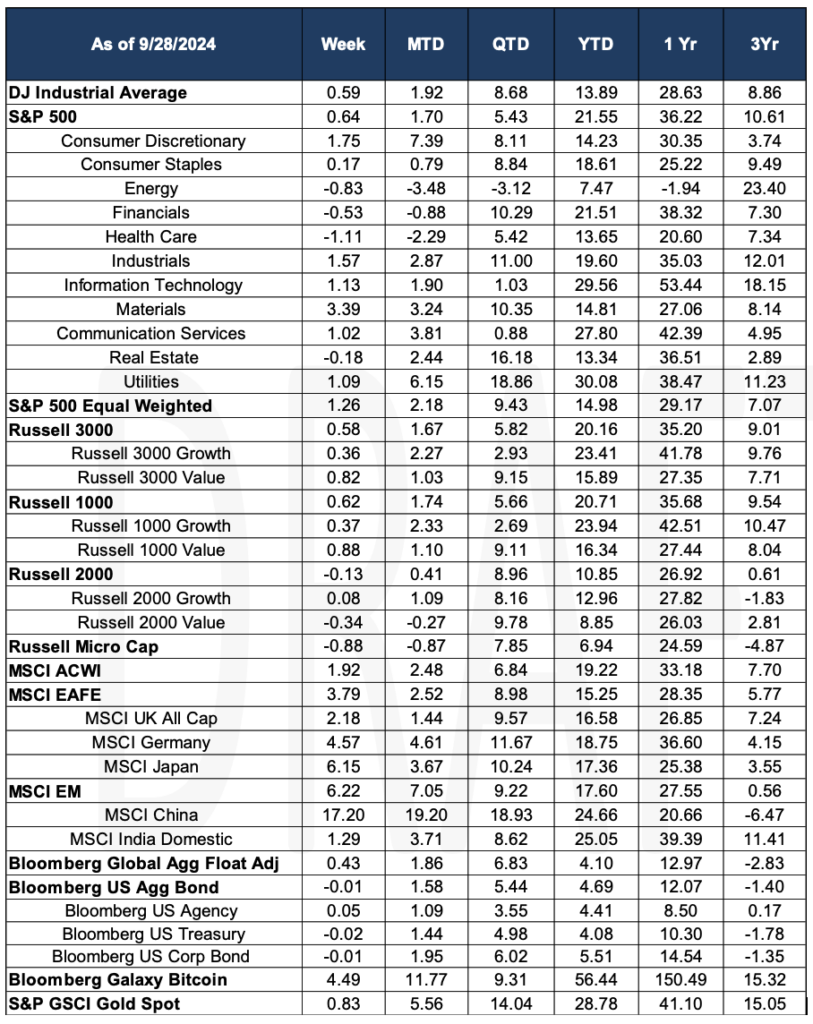 | As of 9/28/2024 | Week | MTD | QTD | YTD | 1 Yr | 3Yr |
|---|---|---|---|---|---|---|
| DJ Industrial Average | 0.59 | 1.92 | 8.68 | 13.89 | 28.63 | 8.86 |
| S&P 500 | 0.64 | 1.70 | 5.43 | 21.55 | 36.22 | 10.61 |
| Consumer Discretionary | 1.75 | 7.39 | 8.11 | 14.23 | 30.35 | 3.74 |
| Consumer Staples | 0.17 | 0.79 | 8.84 | 18.61 | 25.22 | 9.49 |
| Energy | -0.83 | -3.48 | -3.12 | 7.47 | -1.94 | 23.40 |
| Financials | -0.53 | -0.88 | 10.29 | 21.51 | 38.32 | 7.30 |
| Health Care | -1.11 | -2.29 | 5.42 | 13.65 | 20.60 | 7.34 |
| Industrials | 1.57 | 2.87 | 11.00 | 19.60 | 35.03 | 12.01 |
| Information Technology | 1.13 | 1.90 | 1.03 | 29.56 | 53.44 | 18.15 |
| Materials | 3.39 | 3.24 | 10.35 | 14.81 | 27.06 | 8.14 |
| Communication Services | 1.02 | 3.81 | 0.88 | 27.80 | 42.39 | 4.95 |
| Real Estate | -0.18 | 2.44 | 16.18 | 13.34 | 36.51 | 2.89 |
| Utilities | 1.09 | 6.15 | 18.86 | 30.08 | 38.47 | 11.23 |
| S&P 500 Equal Weighted | 1.26 | 2.18 | 9.43 | 14.98 | 29.17 | 7.07 |
| Russell 3000 | 0.58 | 1.67 | 5.82 | 20.16 | 35.20 | 9.01 |
| Russell 3000 Growth | 0.36 | 2.27 | 2.93 | 23.41 | 41.78 | 9.76 |
| Russell 3000 Value | 0.82 | 1.03 | 9.15 | 15.89 | 27.35 | 7.71 |
| Russell 1000 | 0.62 | 1.74 | 5.66 | 20.71 | 35.68 | 9.54 |
| Russell 1000 Growth | 0.37 | 2.33 | 2.69 | 23.94 | 42.51 | 10.47 |
| Russell 1000 Value | 0.88 | 1.10 | 9.11 | 16.34 | 27.44 | 8.04 |
| Russell 2000 | -0.13 | 0.41 | 8.96 | 10.85 | 26.92 | 0.61 |
| Russell 2000 Growth | 0.08 | 1.09 | 8.16 | 12.96 | 27.82 | -1.83 |
| Russell 2000 Value | -0.34 | -0.27 | 9.78 | 8.85 | 26.03 | 2.81 |
| Russell Micro Cap | -0.88 | -0.87 | 7.85 | 6.94 | 24.59 | -4.87 |
| MSCI ACWI | 1.92 | 2.48 | 6.84 | 19.22 | 33.18 | 7.70 |
| MSCI EAFE | 3.79 | 2.52 | 8.98 | 15.25 | 28.35 | 5.77 |
| MSCI UK All Cap | 2.18 | 1.44 | 9.57 | 16.58 | 26.85 | 7.24 |
| MSCI Germany | 4.57 | 4.61 | 11.67 | 18.75 | 36.60 | 4.15 |
| MSCI Japan | 6.15 | 3.67 | 10.24 | 17.36 | 25.38 | 3.55 |
| MSCI EM | 6.22 | 7.05 | 9.22 | 17.60 | 27.55 | 0.56 |
| MSCI China | 17.20 | 19.20 | 18.93 | 24.66 | 20.66 | -6.47 |
| MSCI India Domestic | 1.29 | 3.71 | 8.62 | 25.05 | 39.39 | 11.41 |
| Bloomberg Global Agg Float Adj | 0.43 | 1.86 | 6.83 | 4.10 | 12.97 | -2.83 |
| Bloomberg US Agg Bond | -0.01 | 1.58 | 5.44 | 4.69 | 12.07 | -1.40 |
| Bloomberg US Agency | 0.05 | 1.09 | 3.55 | 4.41 | 8.50 | 0.17 |
| Bloomberg US Treasury | -0.02 | 1.44 | 4.98 | 4.08 | 10.30 | -1.78 |
| Bloomberg US Corp Bond | -0.01 | 1.95 | 6.02 | 5.51 | 14.54 | -1.35 |
| Bloomberg Galaxy Bitcoin | 4.49 | 11.77 | 9.31 | 56.44 | 150.49 | 15.32 |
| S&P GSCI Gold Spot | 0.83 | 5.56 | 14.04 | 28.78 | 41.10 | 15.05 |